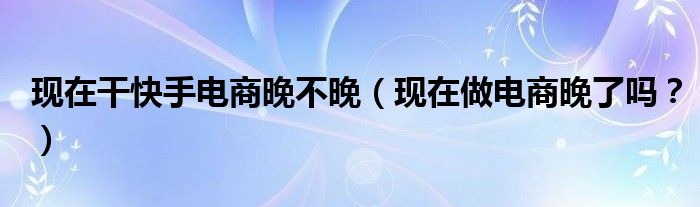 现在干快手电商晚不晚（现在做电商晚了吗？）